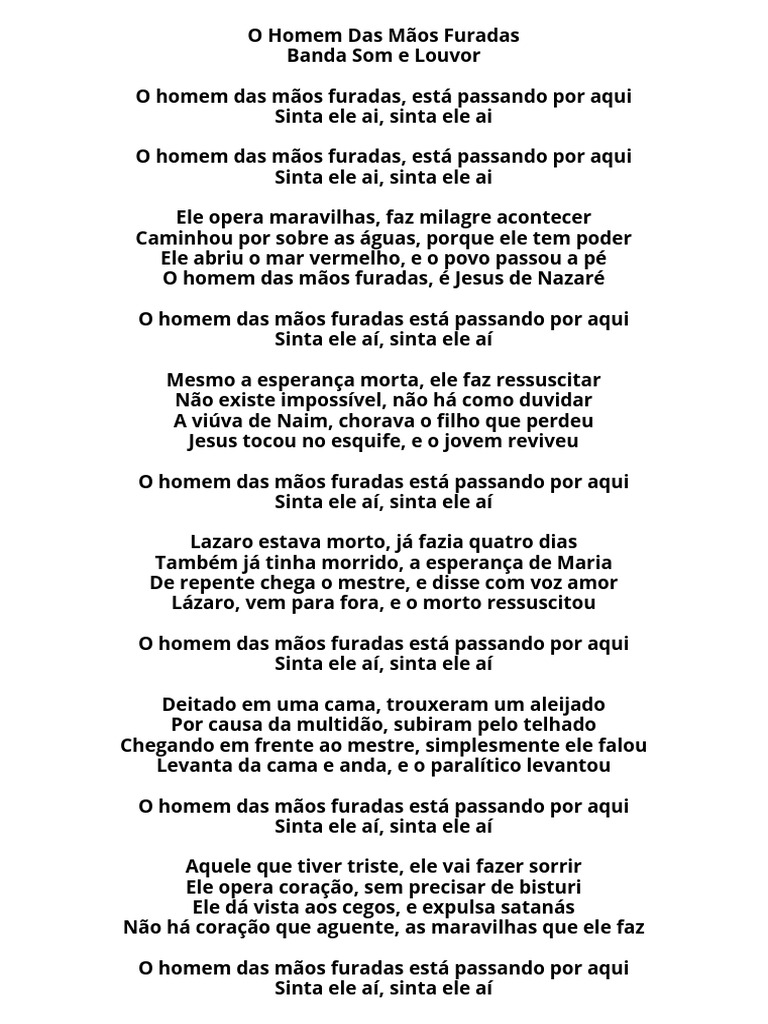 O Homem Das Mãos Furadas
Banda Som e Louvor

O homem das mãos furadas, está passando por aqui
Sinta ele ai, sinta ele ai

O homem das mãos furadas, está passando por aqui
Sinta ele ai, sinta ele ai

Ele opera maravilhas, faz milagre acontecer
Caminhou por sobre as águas, porque ele tem poder
Ele abriu o mar vermelho, e o povo passou a pé
O homem das mãos furadas, é Jesus de Nazaré

O homem das mãos furadas está passando por aqui
Sinta ele aí, sinta ele aí

Mesmo a esperança morta, ele faz ressuscitar
Não existe impossível, não há como duvidar
A viúva de Naim, chorava o filho que perdeu
Jesus tocou no esquife, e o jovem reviveu

O homem das mãos furadas está passando por aqui
Sinta ele aí, sinta ele aí

Lazaro estava morto, já fazia quatro dias
Também já tinha morrido, a esperança de Maria
De repente chega o mestre, e disse com voz amor
Lázaro, vem para fora, e o morto ressuscitou

O homem das mãos furadas está passando por aqui
Sinta ele aí, sinta ele aí

Deitado em uma cama, trouxeram um aleijado
Por causa da multidão, subiram pelo telhado
Chegando em frente ao mestre, simplesmente ele falou
Levanta da cama e anda, e o paralítico levantou

O homem das mãos furadas está passando por aqui
Sinta ele aí, sinta ele aí

Aquele que tiver triste, ele vai fazer sorrir
Ele opera coração, sem precisar de bisturi
Ele dá vista aos cegos, e expulsa satanás
Não há coração que aguente, as maravilhas que ele faz

O homem das mãos furadas está passando por aqui
Sinta ele aí, sinta ele aí